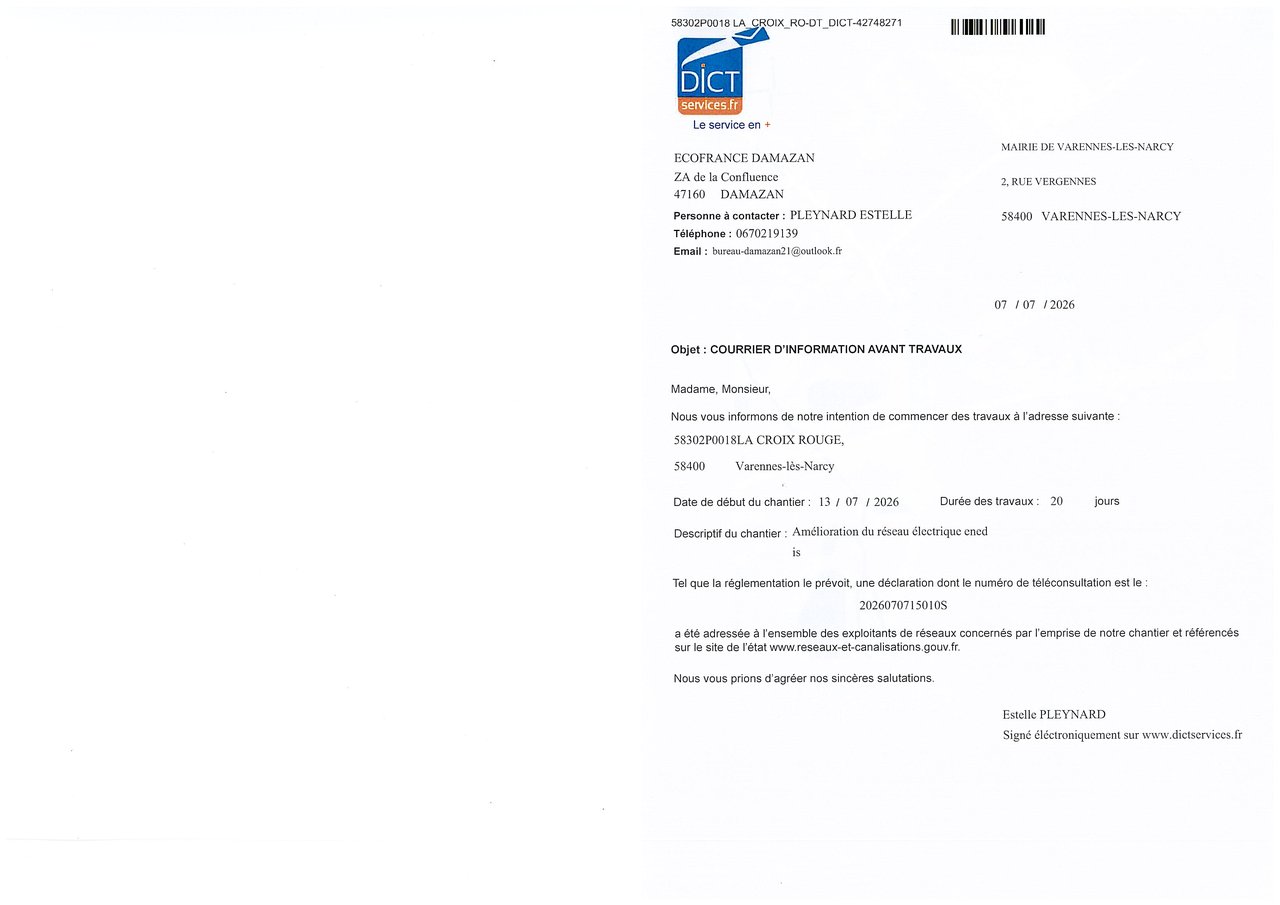 58302P0018 LA_CROIX_RO-DT_DICT-42748271

DICT
services.fr
Le service en +

ECOFRANCE DAMAZAN
ZA de la Confluence
47160 DAMAZAN

Personne à contacter : PLEYNARD ESTELLE
Téléphone : 0670219139
Email : bureau-damazan21@outlook.fr

MAIRIE DE VARENNES-LES-NARCY

2, RUE VERGENNES

58400 VARENNES-LES-NARCY

07 / 07 / 2026

Objet : COURRIER D'INFORMATION AVANT TRAVAUX

Madame, Monsieur,

Nous vous informons de notre intention de commencer des travaux à l'adresse suivante :

58302P0018LA CROIX ROUGE,

58400 Varennes-lès-Narcy

Date de début du chantier : 13 / 07 / 2026 Durée des travaux : 20 jours

Descriptif du chantier : Amélioration du réseau électrique ened is

Tel que la réglementation le prévoit, une déclaration dont le numéro de téléconsultation est le :

2026070715010S

a été adressée à l'ensemble des exploitants de réseaux concernés par l'emprise de notre chantier et référencés sur le site de l'état www.reseaux-et-canalisations.gouv.fr.

Nous vous prions d'agréer nos sincères salutations.

Estelle PLEYNARD
Signé éléctroniquement sur www.dictservices.fr